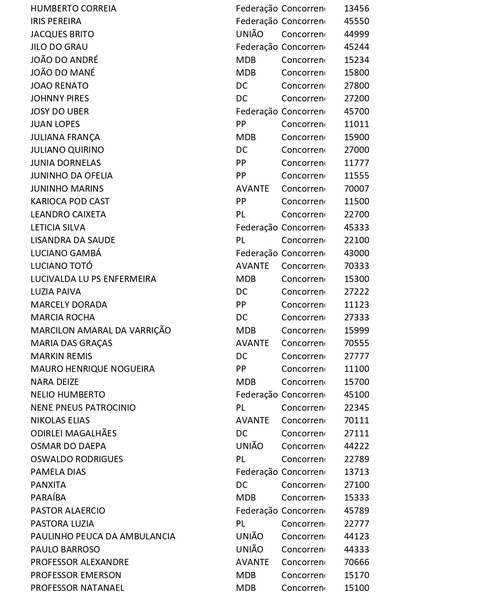 | | | | |
|---|---|---|---|
| HUMBERTO CORREIA | Federação | Concorren | 13456 |
| IRIS PEREIRA | Federação | Concorren | 45550 |
| JACQUES BRITO | UNIÃO | Concorren | 44999 |
| JILO DO GRAU | Federação | Concorren | 45244 |
| JOÃO DO ANDRÉ | MDB | Concorren | 15234 |
| JOÃO DO MANÉ | MDB | Concorren | 15800 |
| JOAO RENATO | DC | Concorren | 27800 |
| JOHNNY PIRES | DC | Concorren | 27200 |
| JOSY DO UBER | Federação | Concorren | 45700 |
| JUAN LOPES | PP | Concorren | 11011 |
| JULIANA FRANÇA | MDB | Concorren | 15900 |
| JULIANO QUIRINO | DC | Concorren | 27000 |
| JUNIA DORNELAS | PP | Concorren | 11777 |
| JUNINHO DA OFELIA | PP | Concorren | 11555 |
| JUNINHO MARINS | AVANTE | Concorren | 70007 |
| KARIOCA POD CAST | PP | Concorren | 11500 |
| LEANDRO CAIXETA | PL | Concorren | 22700 |
| LETICIA SILVA | Federação | Concorren | 45333 |
| LISANDRA DA SAUDE | PL | Concorren | 22100 |
| LUCIANO GAMBÁ | Federação | Concorren | 43000 |
| LUCIANO TOTÓ | AVANTE | Concorren | 70333 |
| LUCIVALDA LU PS ENFERMEIRA | MDB | Concorren | 15300 |
| LUZIA PAIVA | DC | Concorren | 27222 |
| MARCELY DORADA | PP | Concorren | 11123 |
| MARCIA ROCHA | DC | Concorren | 27333 |
| MARCILON AMARAL DA VARRIÇÃO | MDB | Concorren | 15999 |
| MARIA DAS GRAÇAS | AVANTE | Concorren | 70555 |
| MARKIN REMIS | DC | Concorren | 27777 |
| MAURO HENRIQUE NOGUEIRA | PP | Concorren | 11100 |
| NARA DEIZE | MDB | Concorren | 15700 |
| NELIO HUMBERTO | Federação | Concorren | 45100 |
| NENE PNEUS PATROCINIO | PL | Concorren | 22345 |
| NIKOLAS ELIAS | AVANTE | Concorren | 70111 |
| ODIRLEI MAGALHÃES | DC | Concorren | 27111 |
| OSMAR DO DAEPA | UNIÃO | Concorren | 44222 |
| OSWALDO RODRIGUES | PL | Concorren | 22789 |
| PAMELA DIAS | Federação | Concorren | 13713 |
| PANXITA | DC | Concorren | 27100 |
| PARAÍBA | MDB | Concorren | 15333 |
| PASTOR ALAERCIO | Federação | Concorren | 45789 |
| PASTORA LUZIA | PL | Concorren | 22777 |
| PAULINHO PEUCA DA AMBULANCIA | UNIÃO | Concorren | 44123 |
| PAULO BARROSO | UNIÃO | Concorren | 44333 |
| PROFESSOR ALEXANDRE | AVANTE | Concorren | 70666 |
| PROFESSOR EMERSON | MDB | Concorren | 15170 |
| PROFESSOR NATANAEL | MDB | Concorren | 15100 |